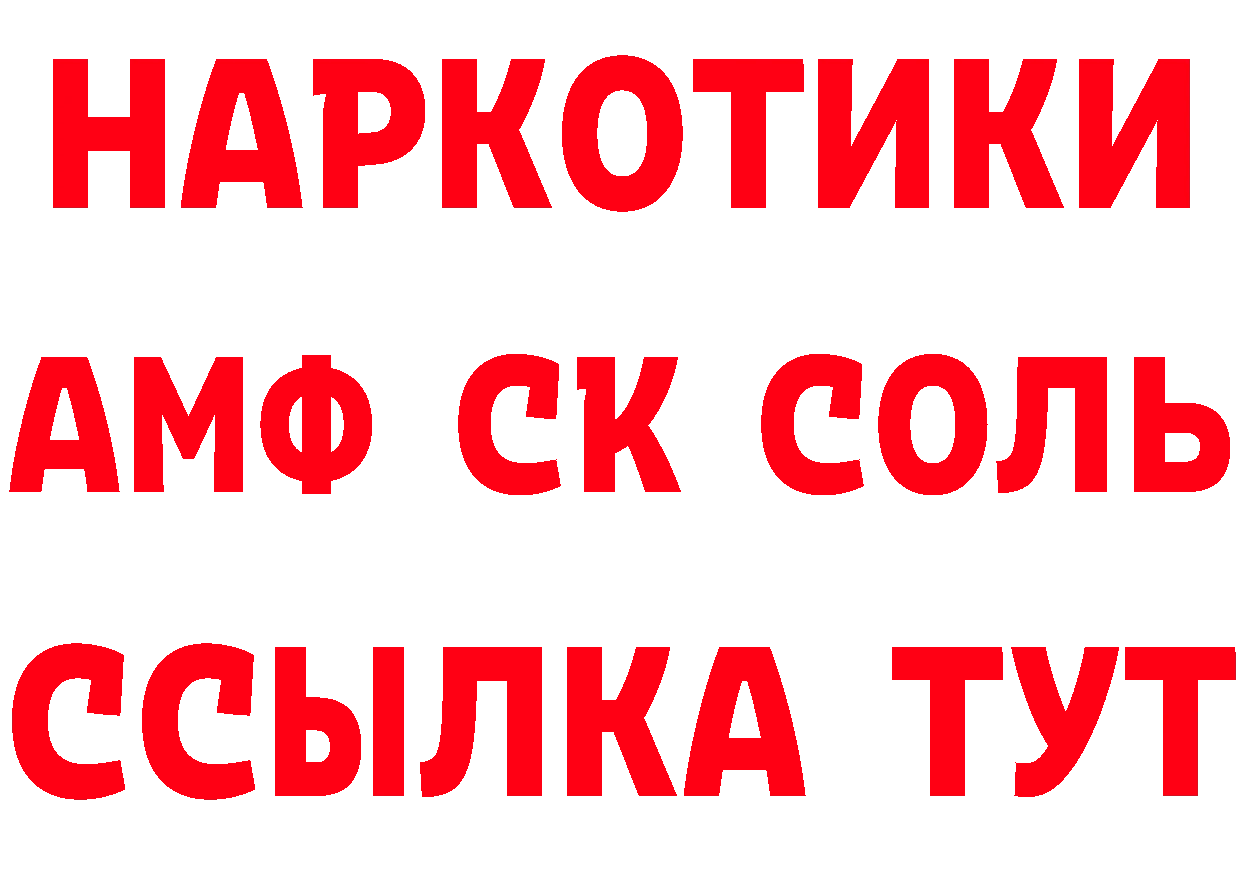 НАРКОТИКИ
АМФ СК СОЛЬ
ССЫЛКА ТУТ